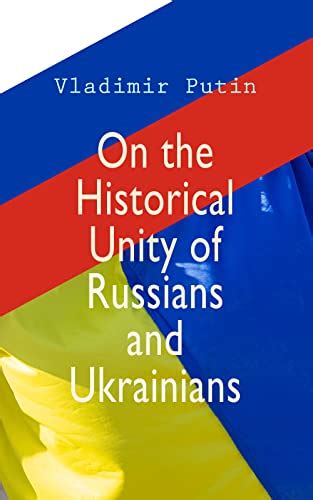 Vladimir Putin

On the Historical Unity of Russians and Ukrainians